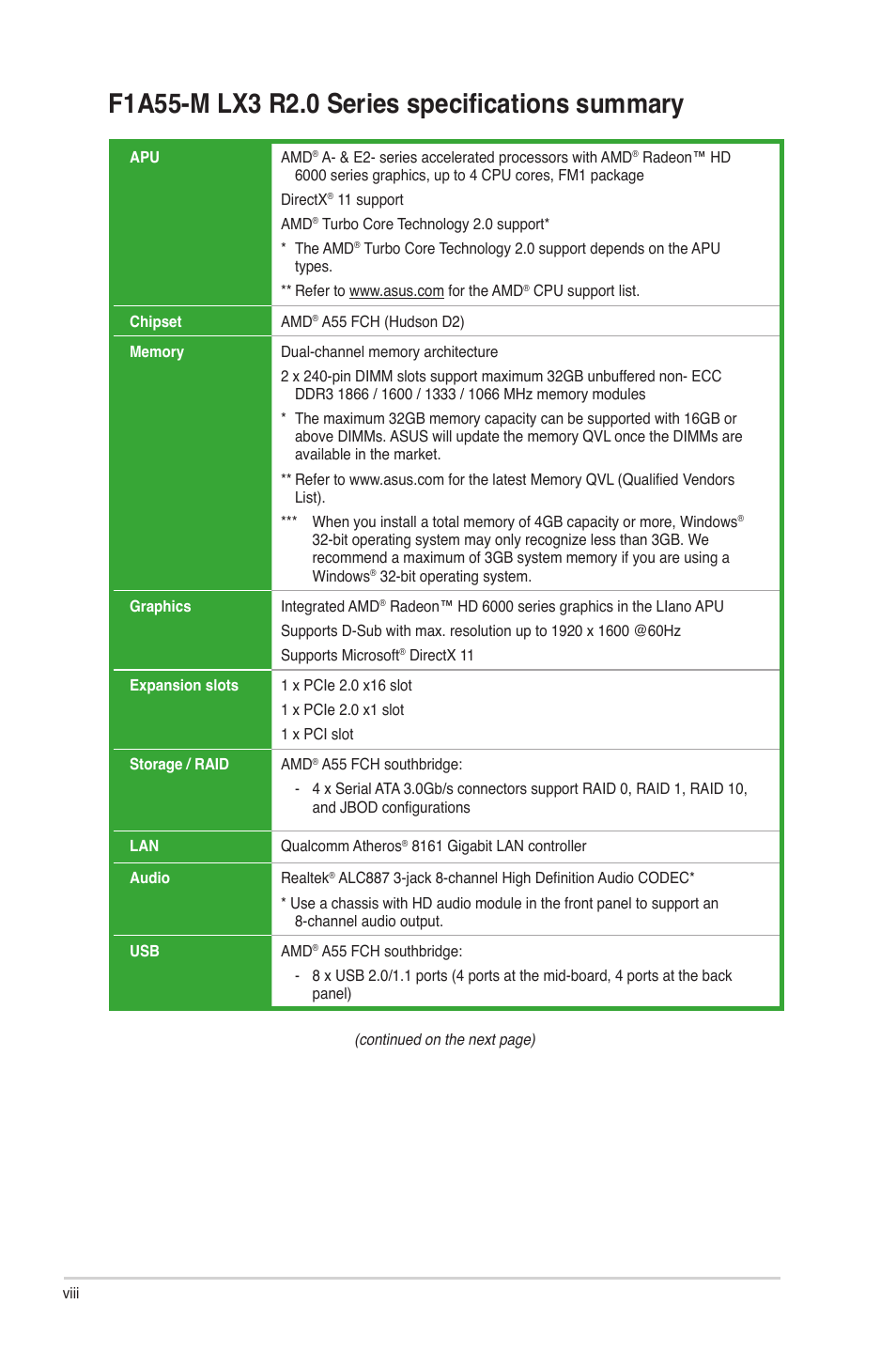 F1A55-M LX3 R2.0 Series specifications summary

| | |
|---|---|
| APU | AMD® A- & E2- series accelerated processors with AMD® Radeon™ HD 6000 series graphics, up to 4 CPU cores, FM1 package<br>DirectX® 11 support<br>AMD® Turbo Core Technology 2.0 support*<br>* The AMD® Turbo Core Technology 2.0 support depends on the APU types.<br>** Refer to www.asus.com for the AMD® CPU support list. |
| Chipset | AMD® A55 FCH (Hudson D2) |
| Memory | Dual-channel memory architecture<br>2 x 240-pin DIMM slots support maximum 32GB unbuffered non- ECC DDR3 1866 / 1600 / 1333 / 1066 MHz memory modules<br>* The maximum 32GB memory capacity can be supported with 16GB or above DIMMs. ASUS will update the memory QVL once the DIMMs are available in the market.<br>** Refer to www.asus.com for the latest Memory QVL (Qualified Vendors List).<br>*** When you install a total memory of 4GB capacity or more, Windows® 32-bit operating system may only recognize less than 3GB. We recommend a maximum of 3GB system memory if you are using a Windows® 32-bit operating system. |
| Graphics | Integrated AMD® Radeon™ HD 6000 series graphics in the Llano APU<br>Supports D-Sub with max. resolution up to 1920 x 1600 @60Hz<br>Supports Microsoft® DirectX 11 |
| Expansion slots | 1 x PCIe 2.0 x16 slot<br>1 x PCIe 2.0 x1 slot<br>1 x PCI slot |
| Storage / RAID | AMD® A55 FCH southbridge:<br>- 4 x Serial ATA 3.0Gb/s connectors support RAID 0, RAID 1, RAID 10, and JBOD configurations |
| LAN | Qualcomm Atheros® 8161 Gigabit LAN controller |
| Audio | Realtek® ALC887 3-jack 8-channel High Definition Audio CODEC*<br>* Use a chassis with HD audio module in the front panel to support an 8-channel audio output. |
| USB | AMD® A55 FCH southbridge:<br>- 8 x USB 2.0/1.1 ports (4 ports at the mid-board, 4 ports at the back panel) |

(continued on the next page)

viii